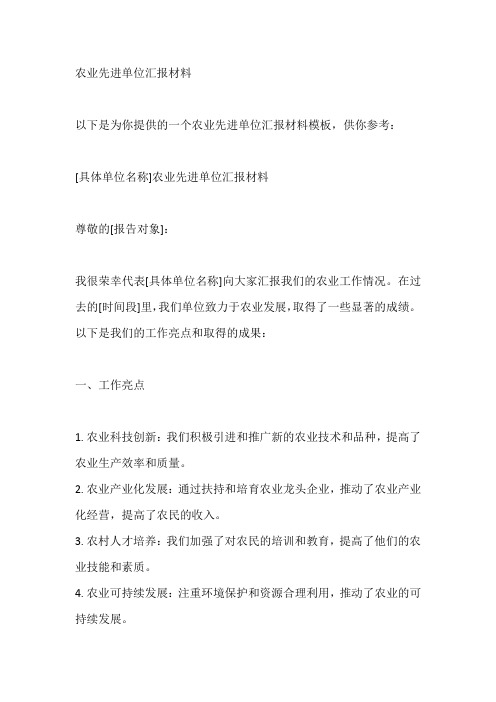 农业先进单位汇报材料

以下是为你提供的一个农业先进单位汇报材料模板，供你参考：

[具体单位名称]农业先进单位汇报材料

尊敬的[报告对象]：

我很荣幸代表[具体单位名称]向大家汇报我们的农业工作情况。在过去的[时间段]里，我们单位致力于农业发展，取得了一些显著的成绩。以下是我们的工作亮点和取得的成果：

一、工作亮点

1. 农业科技创新：我们积极引进和推广新的农业技术和品种，提高了农业生产效率和质量。
2. 农业产业化发展：通过扶持和培育农业龙头企业，推动了农业产业化经营，提高了农民的收入。
3. 农村人才培养：我们加强了对农民的培训和教育，提高了他们的农业技能和素质。
4. 农业可持续发展：注重环境保护和资源合理利用，推动了农业的可持续发展。